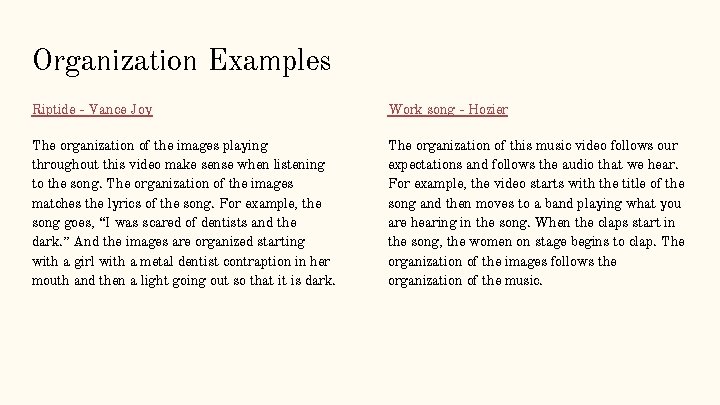 Organization Examples

Riptide - Vance Joy

The organization of the images playing throughout this video make sense when listening to the song. The organization of the images matches the lyrics of the song. For example, the song goes, "I was scared of dentists and the dark." And the images are organized starting with a girl with a metal dentist contraption in her mouth and then a light going out so that it is dark.

Work song - Hozier

The organization of this music video follows our expectations and follows the audio that we hear. For example, the video starts with the title of the song and then moves to a band playing what you are hearing in the song. When the claps start in the song, the women on stage begins to clap. The organization of the images follows the organization of the music.